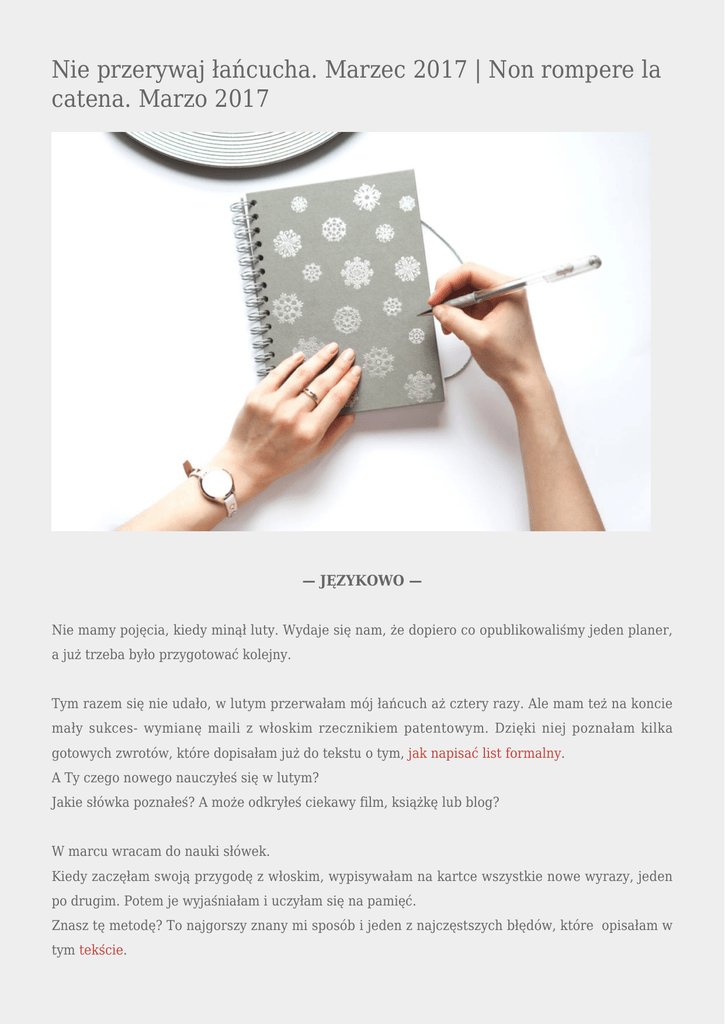 Nie przerywaj łańcucha. Marzec 2017 | Non rompere la catena. Marzo 2017

— JĘZYKOWO —

Nie mamy pojęcia, kiedy minął luty. Wydaje się nam, że dopiero co opublikowaliśmy jeden planer, a już trzeba było przygotować kolejny.

Tym razem się nie udało, w lutym przerwałam mój łańcuch aż cztery razy. Ale mam też na koncie mały sukces- wymianę maili z włoskim rzecznikiem patentowym. Dzięki niej poznałam kilka gotowych zwrotów, które dopisałam już do tekstu o tym, jak napisać list formalny.
A Ty czego nowego nauczyłeś się w lutym?
Jakie słówka poznałeś? A może odkryłeś ciekawy film, książkę lub blog?

W marcu wracam do nauki słówek.
Kiedy zaczęłam swoją przygodę z włoskim, wypisywałam na kartce wszystkie nowe wyrazy, jeden po drugim. Potem je wyjaśniałam i uczyłam się na pamięć.
Znasz tę metodę? To najgorszy znany mi sposób i jeden z najczęstszych błędów, które opisałam w tym tekście.